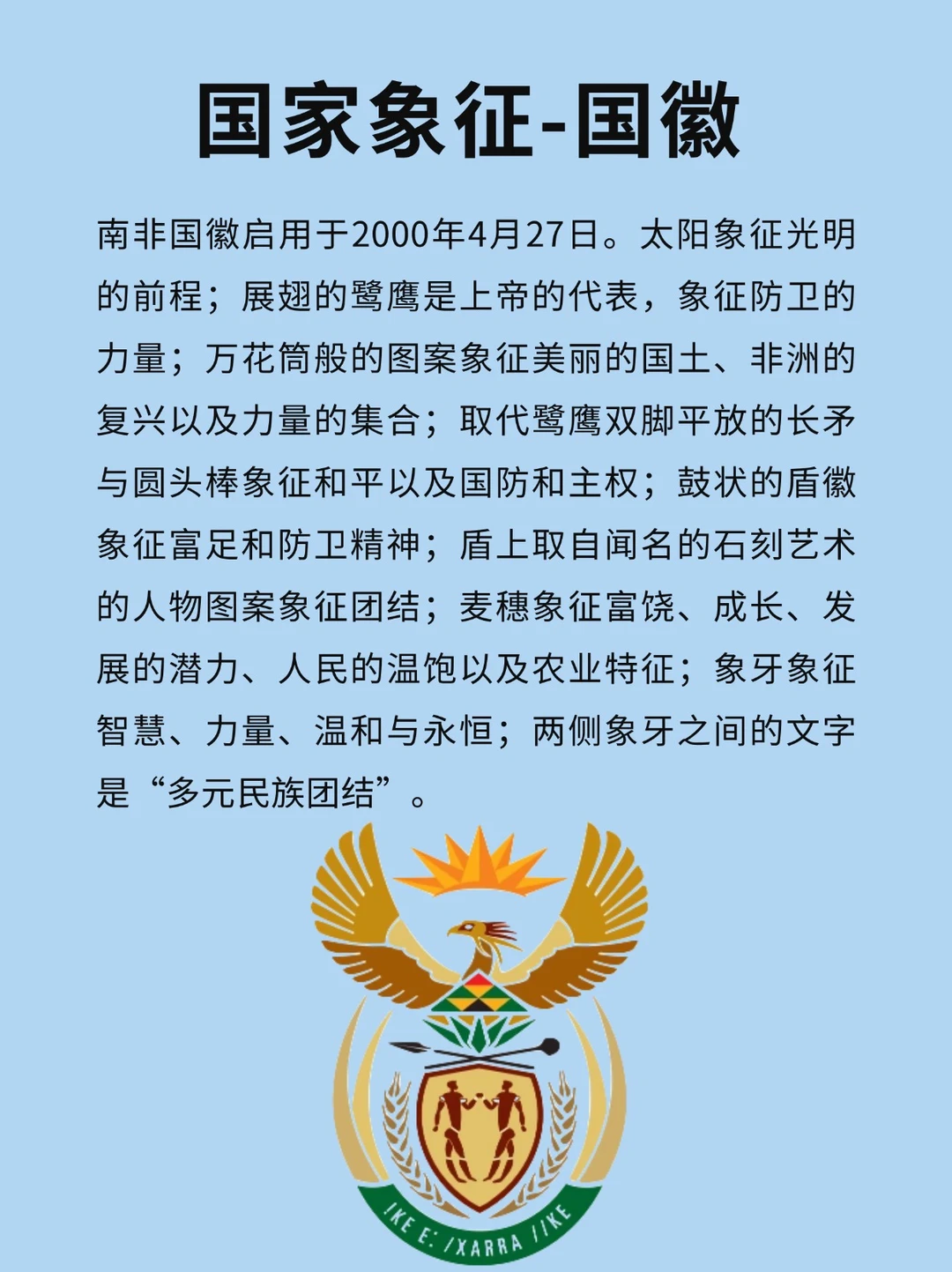 国家象征-国徽

南非国徽启用于2000年4月27日。太阳象征光明的前程；展翅的鹭鹰是上帝的代表，象征防卫的力量；万花筒般的图案象征美丽的国土、非洲的复兴以及力量的集合；取代鹭鹰双脚平放的长矛与圆头棒象征和平以及国防和主权；鼓状的盾徽象征富足和防卫精神；盾上取自闻名的石刻艺术的人物图案象征团结；麦穗象征富饶、成长、发展的潜力、人民的温饱以及农业特征；象牙象征智慧、力量、温和与永恒；两侧象牙之间的文字是“多元民族团结”。

!KE E: /XARRA //KE